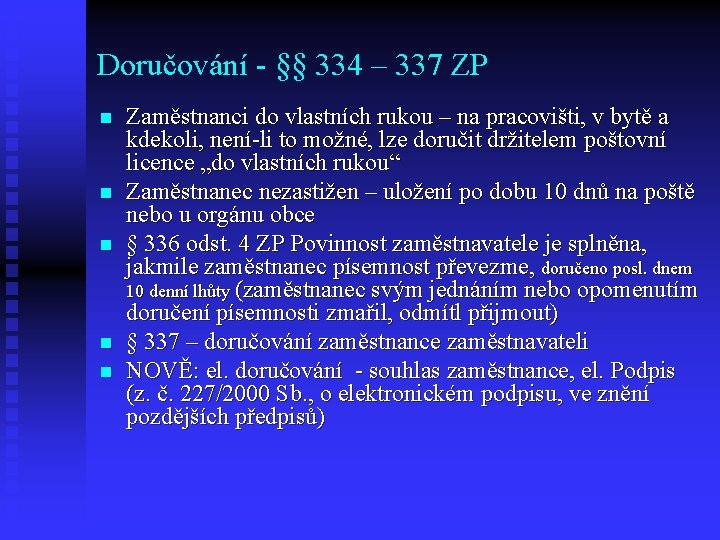 Doručování - §§ 334 – 337 ZP

Zaměstnanci do vlastních rukou – na pracovišti, v bytě a kdekoli, není-li to možné, lze doručit držitelem poštovní licence „do vlastních rukou“

Zaměstnanec nezastižen – uložení po dobu 10 dnů na poště nebo u orgánu obce

§ 336 odst. 4 ZP Povinnost zaměstnavatele je splněna, jakmile zaměstnanec písemnost převezme, doručeno posl. dnem 10 denní lhůty (zaměstnanec svým jednáním nebo opomenutím doručení písemnosti zmařil, odmítl přijmout)

§ 337 – doručování zaměstnance zaměstnavateli

NOVĚ: el. doručování - souhlas zaměstnance, el. Podpis (z. č. 227/2000 Sb., o elektronickém podpisu, ve znění pozdějších předpisů)